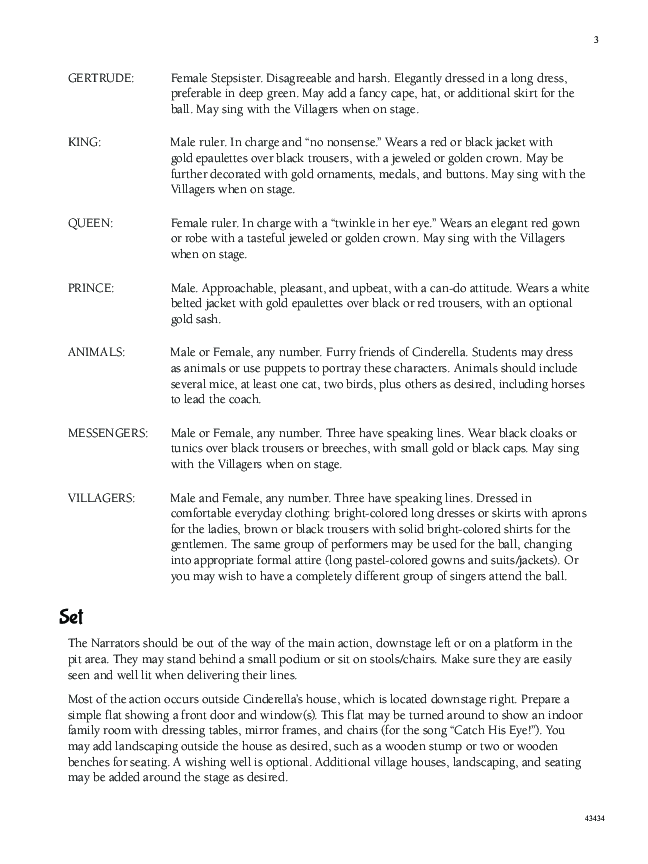 3

GERTRUDE: Female Stepsister. Disagreeable and harsh. Elegantly dressed in a long dress, preferable in deep green. May add a fancy cape, hat, or additional skirt for the ball. May sing with the Villagers when on stage.

KING: Male ruler. In charge and "no nonsense." Wears a red or black jacket with gold epaulettes over black trousers, with a jeweled or golden crown. May be further decorated with gold ornaments, medals, and buttons. May sing with the Villagers when on stage.

QUEEN: Female ruler. In charge with a "twinkle in her eye." Wears an elegant red gown or robe with a tasteful jeweled or golden crown. May sing with the Villagers when on stage.

PRINCE: Male. Approachable, pleasant, and upbeat, with a can-do attitude. Wears a white belted jacket with gold epaulettes over black or red trousers, with an optional gold sash.

ANIMALS: Male or Female, any number. Furry friends of Cinderella. Students may dress as animals or use puppets to portray these characters. Animals should include several mice, at least one cat, two birds, plus others as desired, including horses to lead the coach.

MESSENGERS: Male or Female, any number. Three have speaking lines. Wear black cloaks or tunics over black trousers or breeches, with small gold or black caps. May sing with the Villagers when on stage.

VILLAGERS: Male and Female, any number. Three have speaking lines. Dressed in comfortable everyday clothing: bright-colored long dresses or skirts with aprons for the ladies, brown or black trousers with solid bright-colored shirts for the gentlemen. The same group of performers may be used for the ball, changing into appropriate formal attire (long pastel-colored gowns and suits/jackets). Or you may wish to have a completely different group of singers attend the ball.

Set

The Narrators should be out of the way of the main action, downstage left or on a platform in the pit area. They may stand behind a small podium or sit on stools/chairs. Make sure they are easily seen and well lit when delivering their lines.

Most of the action occurs outside Cinderella's house, which is located downstage right. Prepare a simple flat showing a front door and window(s). This flat may be turned around to show an indoor family room with dressing tables, mirror frames, and chairs (for the song "Catch His Eye!"). You may add landscaping outside the house as desired, such as a wooden stump or two or wooden benches for seating. A wishing well is optional. Additional village houses, landscaping, and seating may be added around the stage as desired.

43434